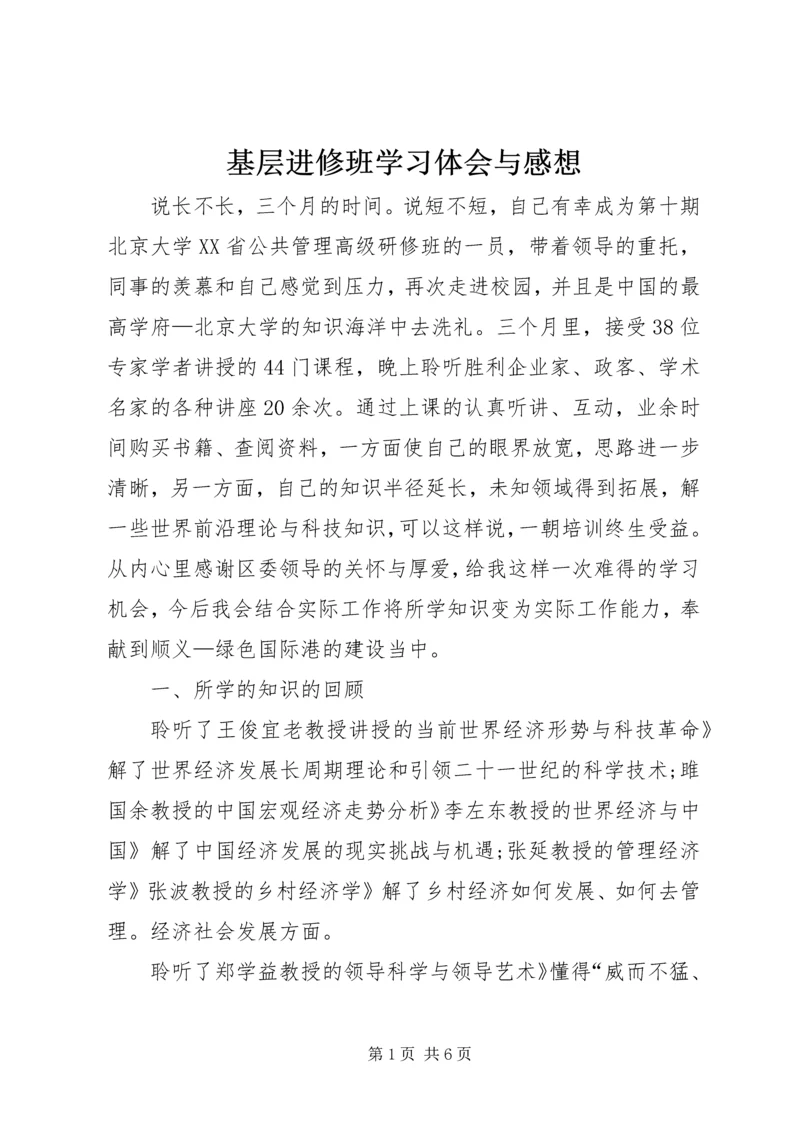 基层进修班学习体会与感想

说长不长，三个月的时间。说短不短，自己有幸成为第十期北京大学XX省公共管理高级研修班的一员，带着领导的重托，同事的羡慕和自己感觉到压力，再次走进校园，并且是中国的最高学府—北京大学的知识海洋中去洗礼。三个月里，接受38位专家学者讲授的44门课程，晚上聆听胜利企业家、政客、学术名家的各种讲座20余次。通过上课的认真听讲、互动，业余时间购买书籍、查阅资料，一方面使自己的眼界放宽，思路进一步清晰，另一方面，自己的知识半径延长，未知领域得到拓展，解一些世界前沿理论与科技知识，可以这样说，一朝培训终生受益。从内心里感谢区委领导的关怀与厚爱，给我这样一次难得的学习机会，今后我会结合实际工作将所学知识变为实际工作能力，奉献到顺义—绿色国际港的建设当中。

一、所学的知识的回顾

聆听了王俊宜老教授讲授的当前世界经济形势与科技革命》解了世界经济发展长周期理论和引领二十一世纪的科学技术;睢国余教授的中国宏观经济走势分析》李左东教授的世界经济与中国》解了中国经济发展的现实挑战与机遇;张延教授的管理经济学》张波教授的乡村经济学》解了乡村经济如何发展、如何去管理。经济社会发展方面。

聆听了郑学益教授的领导科学与领导艺术》懂得“威而不猛、

第1页 共6页